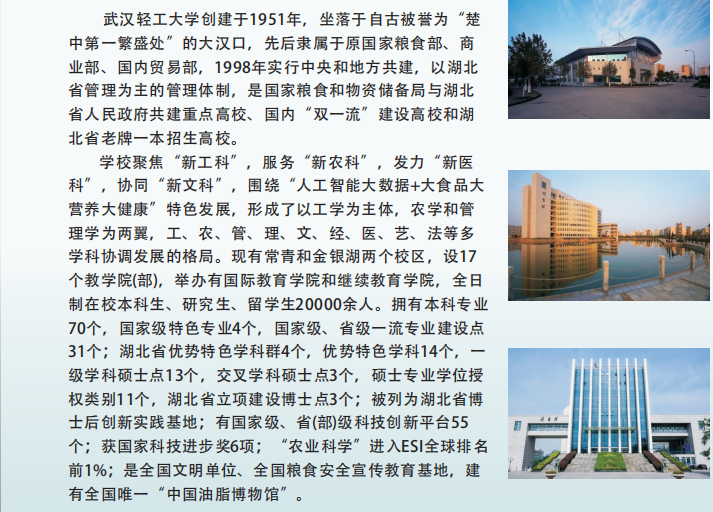 武汉轻工大学创建于1951年，坐落于自古被誉为“楚中第一繁盛处”的大汉口，先后隶属于原国家粮食部、商业部、国内贸易部，1998年实行中央和地方共建，以湖北省管理为主的管理体制，是国家粮食和物资储备局与湖北省人民政府共建重点高校、国内“双一流”建设高校和湖北省老牌一本招生高校。

学校聚焦“新工科”，服务“新农科”，发力“新医科”，协同“新文科”，围绕“人工智能大数据+大食品大营养大健康”特色发展，形成了以工学为主体，农学和管理学为两翼，工、农、管、理、文、经、医、艺、法等多学科协调发展的格局。现有常青和金银湖两个校区，设17个教学院(部)，举办有国际教育学院和继续教育学院，全日制在校本科生、研究生、留学生20000余人。拥有本科专业70个，国家级特色专业4个，国家级、省级一流专业建设点31个；湖北省优势特色学科群4个，优势特色学科14个，一级学科硕士点13个，交叉学科硕士点3个，硕士专业学位授权类别11个，湖北省立项建设博士点3个；被列为湖北省博士后创新实践基地；有国家级、省(部)级科技创新平台55个；获国家科技进步奖6项；“农业科学”进入ESI全球排名前1%；是全国文明单位、全国粮食安全宣传教育基地，建有全国唯一“中国油脂博物馆”。